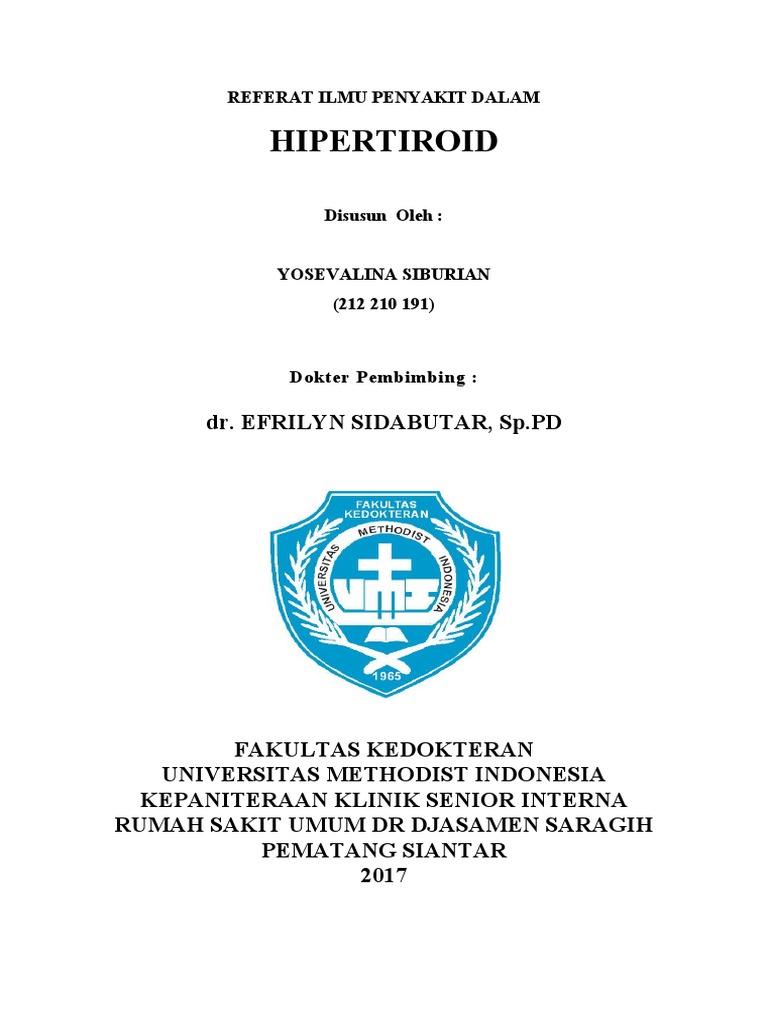 REFERAT ILMU PENYAKIT DALAM

HIPERTIROID

Disusun Oleh :

YOSEVALINA SIBURIAN
(212 210 191)

Dokter Pembimbing :

dr. EFRILYN SIDABUTAR, Sp.PD

FAKULTAS KEDOKTERAN
UNIVERSITAS METHODIST INDONESIA
UMI
1965

FAKULTAS KEDOKTERAN
UNIVERSITAS METHODIST INDONESIA
KEPANITERAAN KLINIK SENIOR INTERNA
RUMAH SAKIT UMUM DR DJASAMEN SARAGIH
PEMATANG SIANTAR
2017